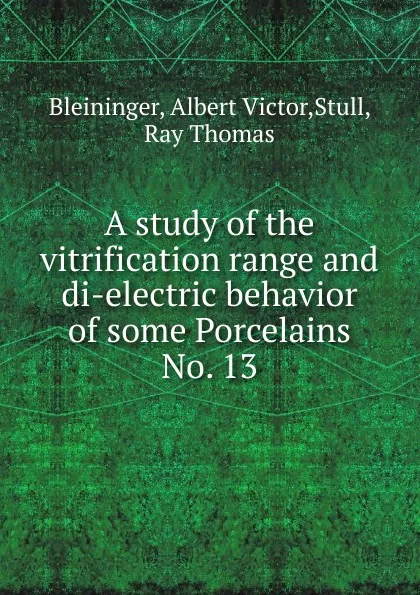 Bleininger, Albert Victor,Stull, Ray Thomas

A study of the vitrification range and di-electric behavior of some Porcelains No. 13